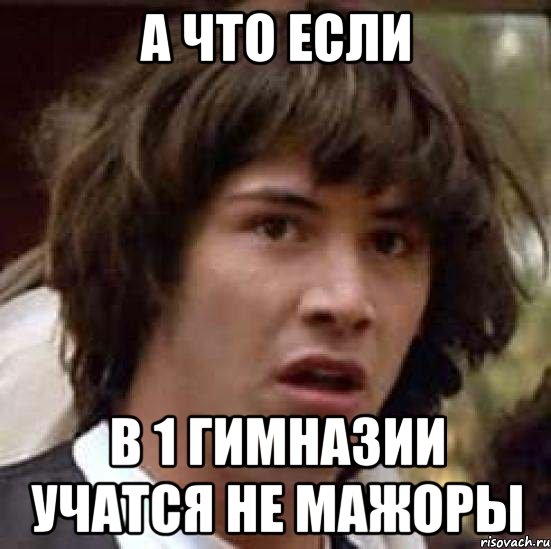 А ЧТО ЕСЛИ

В 1 ГИМНАЗИИ УЧАТСЯ НЕ МАЖОРЫ

risovach.ru